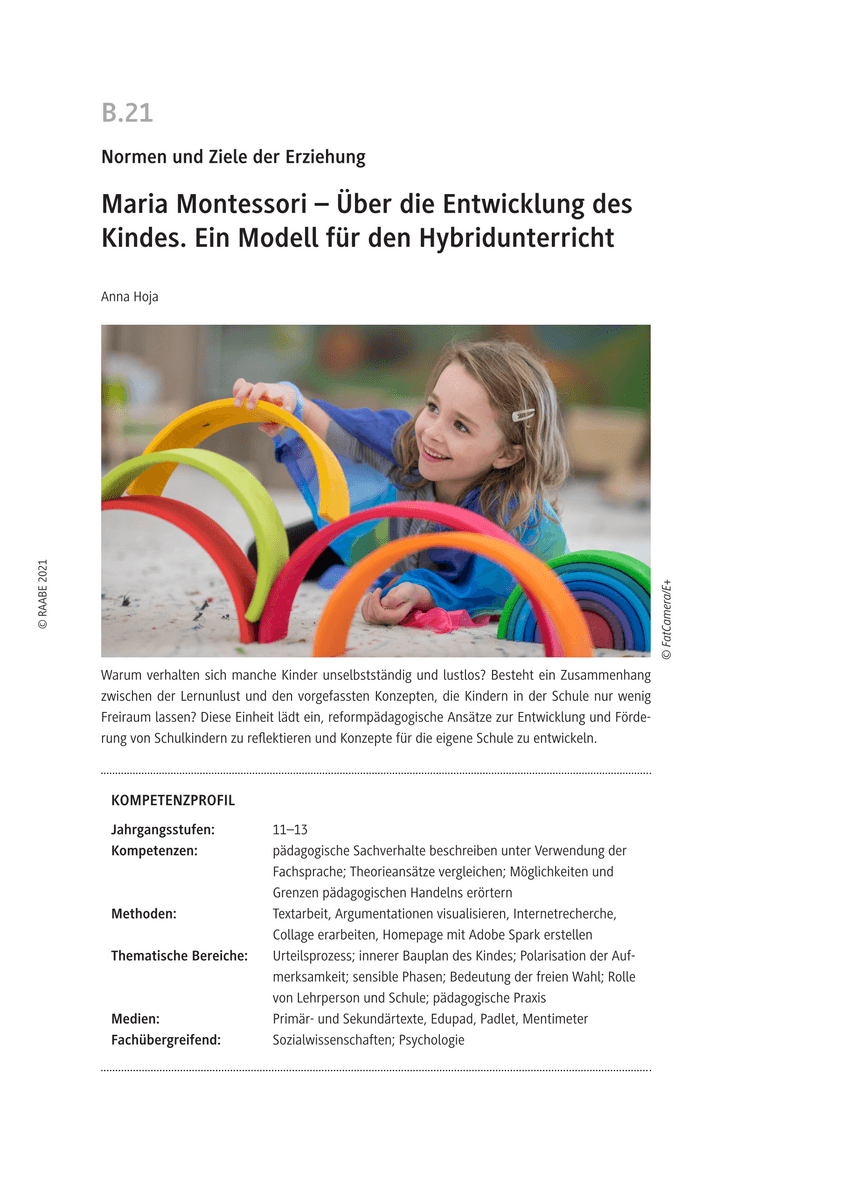 B.21

Normen und Ziele der Erziehung

Maria Montessori – Über die Entwicklung des Kindes. Ein Modell für den Hybridunterricht

Anna Hoja

© RAABE 2021

© FatCamera/E+

Warum verhalten sich manche Kinder unselbstständig und lustlos? Besteht ein Zusammenhang zwischen der Lernunlust und den vorgefassten Konzepten, die Kindern in der Schule nur wenig Freiraum lassen? Diese Einheit lädt ein, reformpädagogische Ansätze zur Entwicklung und Förderung von Schulkindern zu reflektieren und Konzepte für die eigene Schule zu entwickeln.

KOMPETENZPROFIL

| | |
|---|---|
| Jahrgangsstufen: | 11–13 |
| Kompetenzen: | pädagogische Sachverhalte beschreiben unter Verwendung der Fachsprache; Theorieansätze vergleichen; Möglichkeiten und Grenzen pädagogischen Handelns erörtern |
| Methoden: | Textarbeit, Argumentationen visualisieren, Internetrecherche, Collage erarbeiten, Homepage mit Adobe Spark erstellen |
| Thematische Bereiche: | Urteilsprozess; innerer Bauplan des Kindes; Polarisation der Aufmerksamkeit; sensible Phasen; Bedeutung der freien Wahl; Rolle von Lehrperson und Schule; pädagogische Praxis |
| Medien: | Primär- und Sekundärtexte, Edupad, Padlet, Mentimeter |
| Fachübergreifend: | Sozialwissenschaften; Psychologie |